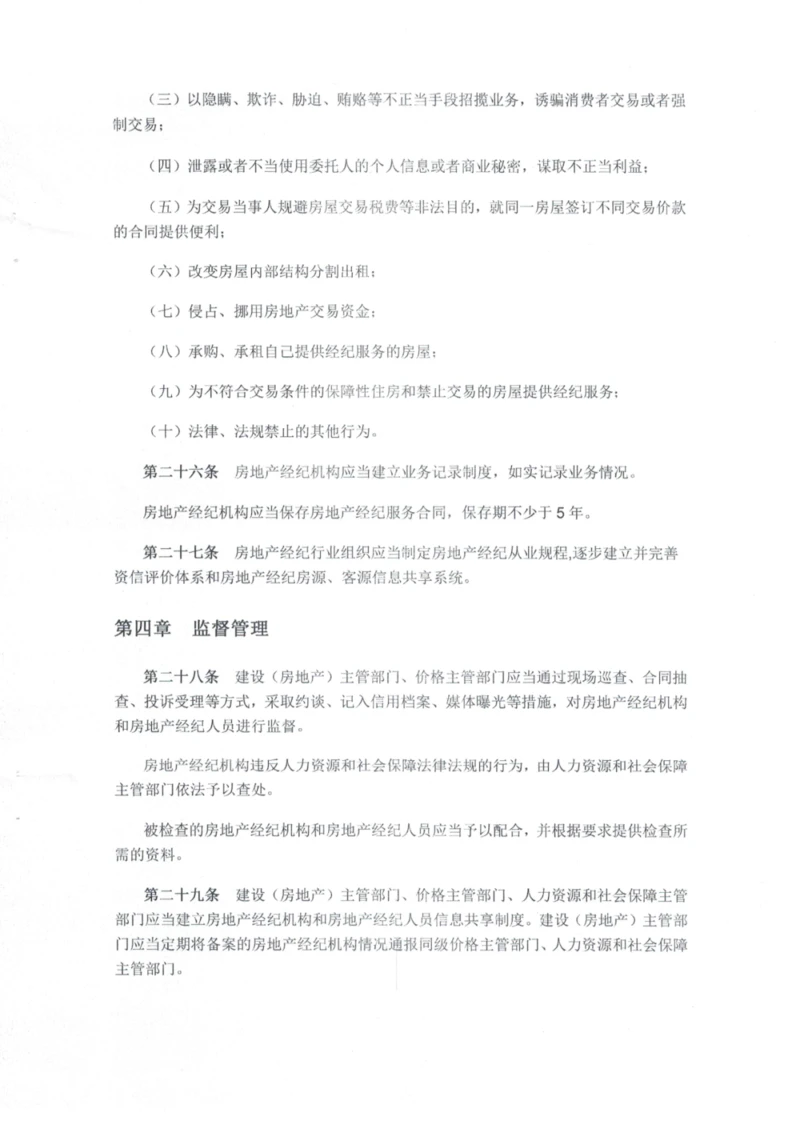 （三）以隐瞒、欺诈、胁迫、贿赂等不正当手段招揽业务，诱骗消费者交易或者强制交易；

（四）泄露或者不当使用委托人的个人信息或者商业秘密，谋取不正当利益；

（五）为交易当事人规避房屋交易税费等非法目的，就同一房屋签订不同交易价款的合同提供便利；

（六）改变房屋内部结构分割出租；

（七）侵占、挪用房地产交易资金；

（八）承购、承租自己提供经纪服务的房屋；

（九）为不符合交易条件的保障性住房和禁止交易的房屋提供经纪服务；

（十）法律、法规禁止的其他行为。

第二十六条　房地产经纪机构应当建立业务记录制度，如实记录业务情况。

房地产经纪机构应当保存房地产经纪服务合同，保存期不少于5年。

第二十七条　房地产经纪行业组织应当制定房地产经纪从业规程，逐步建立并完善资信评价体系和房地产经纪房源、客源信息共享系统。

第四章　监督管理

第二十八条　建设（房地产）主管部门、价格主管部门应当通过现场巡查、合同抽查、投诉受理等方式，采取约谈、记入信用档案、媒体曝光等措施，对房地产经纪机构和房地产经纪人员进行监督。

房地产经纪机构违反人力资源和社会保障法律法规的行为，由人力资源和社会保障主管部门依法予以查处。

被检查的房地产经纪机构和房地产经纪人员应当予以配合，并根据要求提供检查所需的资料。

第二十九条　建设（房地产）主管部门、价格主管部门、人力资源和社会保障主管部门应当建立房地产经纪机构和房地产经纪人员信息共享制度。建设（房地产）主管部门应当定期将备案的房地产经纪机构情况通报同级价格主管部门、人力资源和社会保障主管部门。